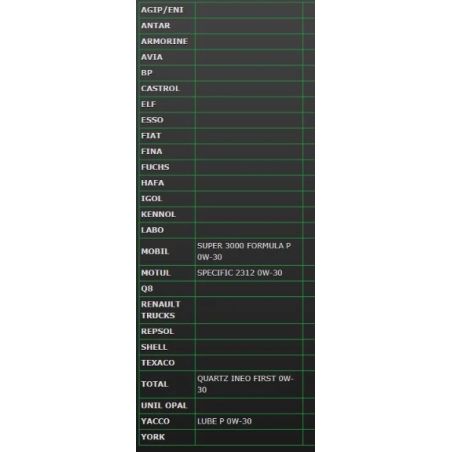 | | | |
|---|---|---|
| AGIP/ENI | | |
| ANTAR | | |
| ARMORINE | | |
| AVIA | | |
| BP | | |
| CASTROL | | |
| ELF | | |
| ESSO | | |
| FIAT | | |
| FINA | | |
| FUCHS | | |
| HAFA | | |
| IGOL | | |
| KENNOL | | |
| LABO | | |
| MOBIL | SUPER 3000 FORMULA P 0W-30 | |
| MOTUL | SPECIFIC 2312 0W-30 | |
| Q8 | | |
| RENAULT TRUCKS | | |
| REPSOL | | |
| SHELL | | |
| TEXACO | | |
| TOTAL | QUARTZ INEO FIRST 0W-30 | |
| UNIL OPAL | | |
| YACCO | LUBE P 0W-30 | |
| YORK | | |